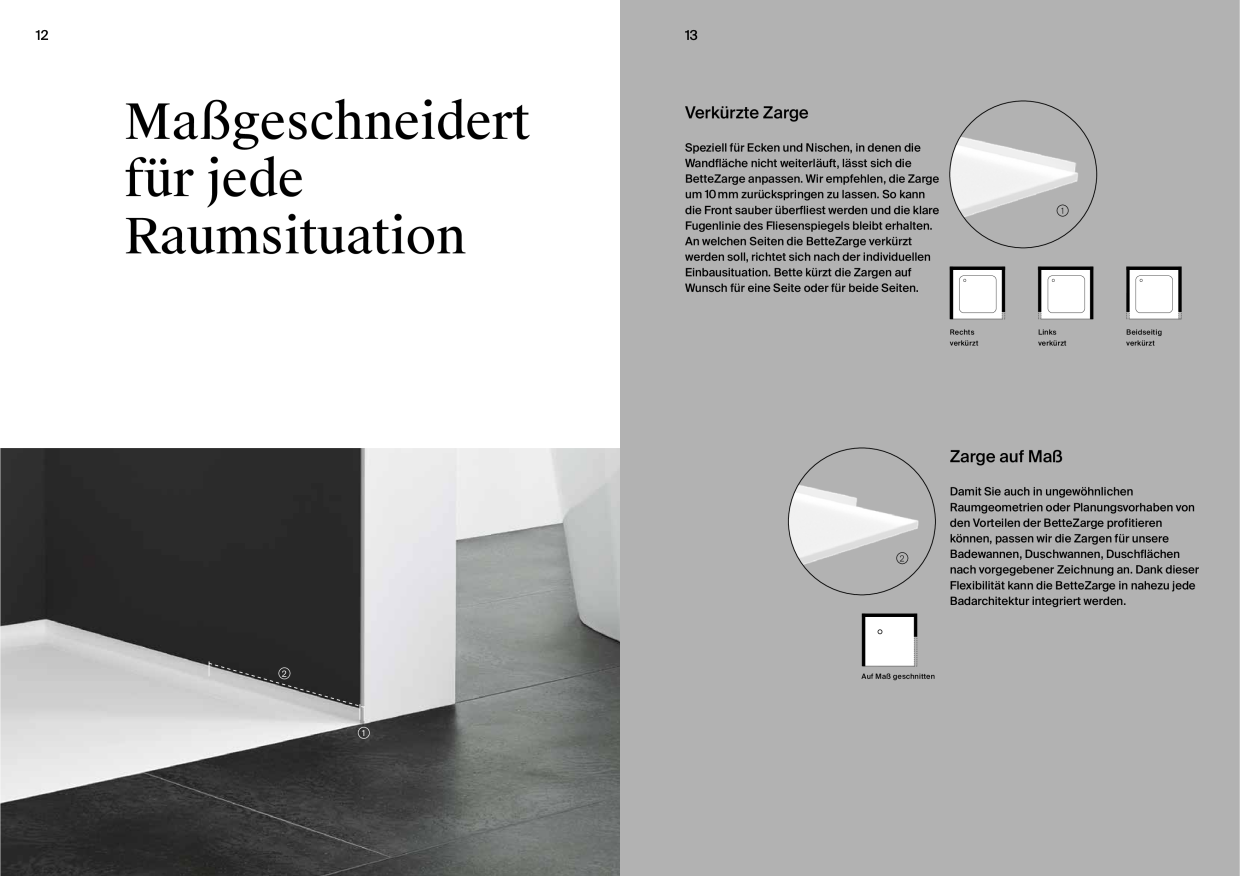 12

Maßgeschneidert für jede Raumsituation

②

①

13

Verkürzte Zarge

Speziell für Ecken und Nischen, in denen die Wandfläche nicht weiterläuft, lässt sich die BetteZarge anpassen. Wir empfehlen, die Zarge um 10 mm zurückspringen zu lassen. So kann die Front sauber überfliest werden und die klare Fugenlinie des Fliesenspiegels bleibt erhalten. An welchen Seiten die BetteZarge verkürzt werden soll, richtet sich nach der individuellen Einbausituation. Bette kürzt die Zargen auf Wunsch für eine Seite oder für beide Seiten.

①

Rechts verkürzt

Links verkürzt

Beidseitig verkürzt

②

Auf Maß geschnitten

Zarge auf Maß

Damit Sie auch in ungewöhnlichen Raumgeometrien oder Planungsvorhaben von den Vorteilen der BetteZarge profitieren können, passen wir die Zargen für unsere Badewannen, Duschwannen, Duschflächen nach vorgegebener Zeichnung an. Dank dieser Flexibilität kann die BetteZarge in nahezu jede Badarchitektur integriert werden.